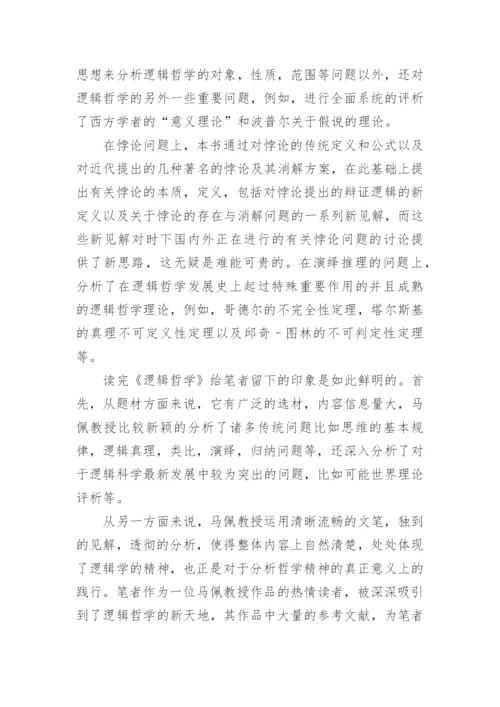 思想来分析逻辑哲学的对象，性质，范围等问题以外，还对逻辑哲学的另外一些重要问题，例如，进行全面系统的评析了西方学者的“意义理论”和波普尔关于假说的理论。

在悖论问题上，本书通过对悖论的传统定义和公式以及对近代提出的几种著名的悖论及其消解方案，在此基础上提出有关悖论的本质，定义，包括对悖论提出的辩证逻辑的新定义以及关于悖论的存在与消解问题的一系列新见解，而这些新见解对时下国内外正在进行的有关悖论问题的讨论提供了新思路，这无疑是难能可贵的。在演绎推理的问题上，分析了在逻辑哲学发展史上起过特殊重要作用的并且成熟的逻辑哲学理论，例如，哥德尔的不完全性定理，塔尔斯基的真理不可定义性定理以及邱奇－图林的不可判定性定理等。

读完《逻辑哲学》给笔者留下的印象是如此鲜明的。首先，从题材方面来说，它有广泛的选材，内容信息量大，马佩教授比较新颖的分析了诸多传统问题比如思维的基本规律，逻辑真理，类比，演绎，归纳问题等，还深入分析了对于逻辑科学最新发展中较为突出的问题，比如可能世界理论评析等。

从另一方面来说，马佩教授运用清晰流畅的文笔，独到的见解，透彻的分析，使得整体内容上自然清楚，处处体现了逻辑学的精神，也正是对于分析哲学精神的真正意义上的践行。笔者作为一位马佩教授作品的热情读者，被深深吸引到了逻辑哲学的新天地，其作品中大量的参考文献，为笔者